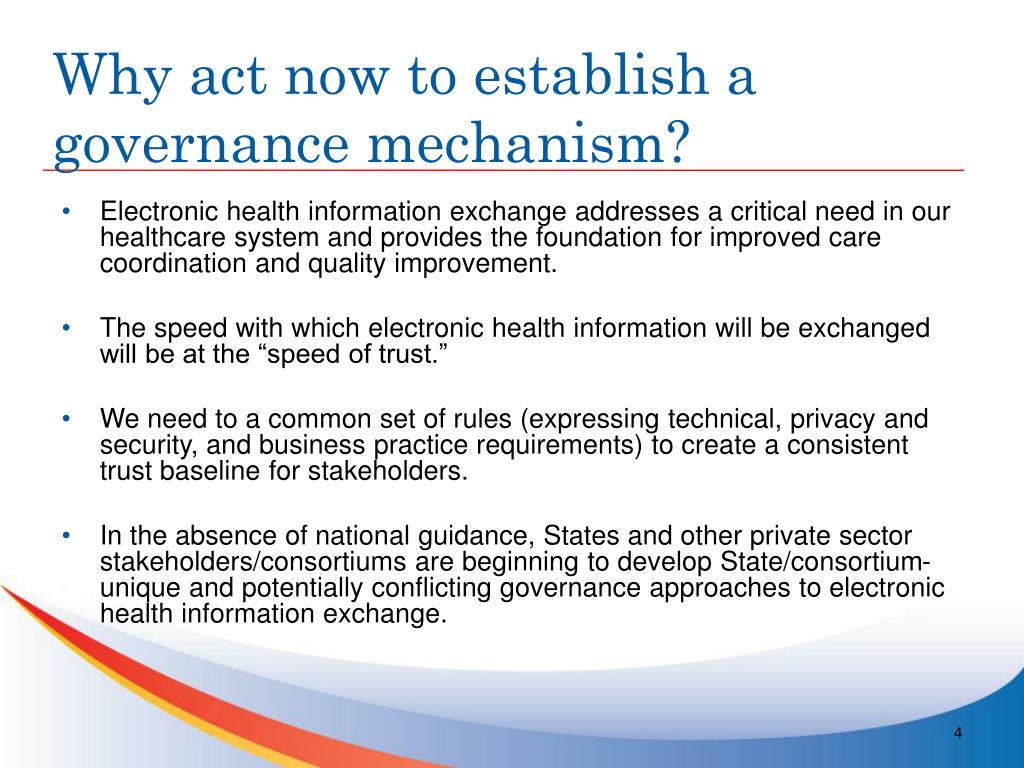 Why act now to establish a governance mechanism?

• Electronic health information exchange addresses a critical need in our healthcare system and provides the foundation for improved care coordination and quality improvement.

• The speed with which electronic health information will be exchanged will be at the “speed of trust.”

• We need to a common set of rules (expressing technical, privacy and security, and business practice requirements) to create a consistent trust baseline for stakeholders.

• In the absence of national guidance, States and other private sector stakeholders/consortiums are beginning to develop State/consortium-unique and potentially conflicting governance approaches to electronic health information exchange.

4